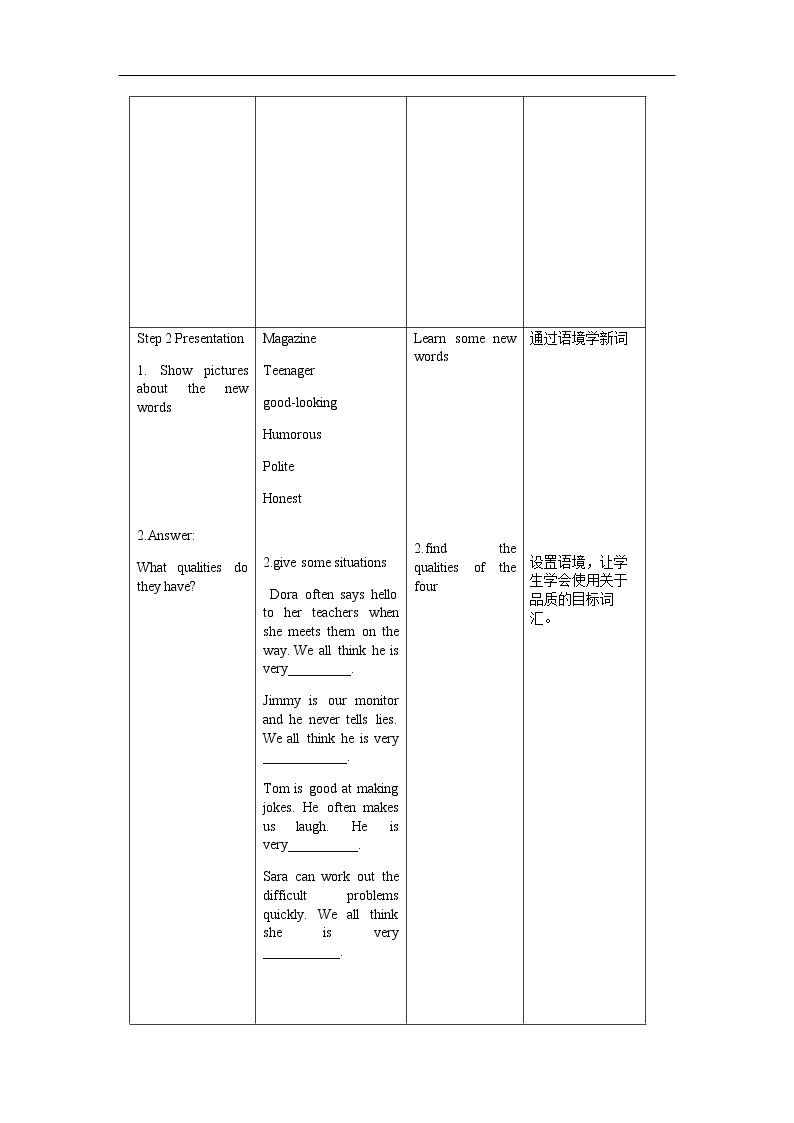 |  |  |  |  |
|---|---|---|---|
| Step 2 Presentation 1. Show pictures about the new words 2.Answer: What qualities do they have? | Magazine Teenager good-looking Humorous Polite Honest 2.give some situations Dora often says hello to her teachers when she meets them on the way. We all think he is very____. Jimmy is our monitor and he never tells lies. We all think he is very ____. Tom is good at making jokes. He often makes us laugh. He is very____. Sara can work out the difficult problems quickly. We all think she is very ____. | Learn some new words 2.find the qualities of the four | 通过语境学新词 设置语境，让学生学会使用关于品质的目标词汇。 |